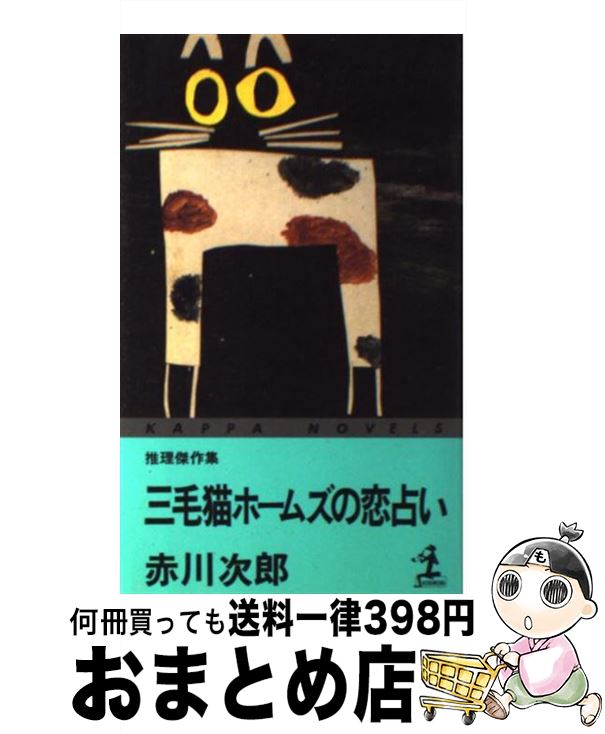 KAPPA NOVELS

推理傑作集

三毛猫ホームズの恋占い

赤川次郎

も

何冊買っても送料一律398円

おまとめ店